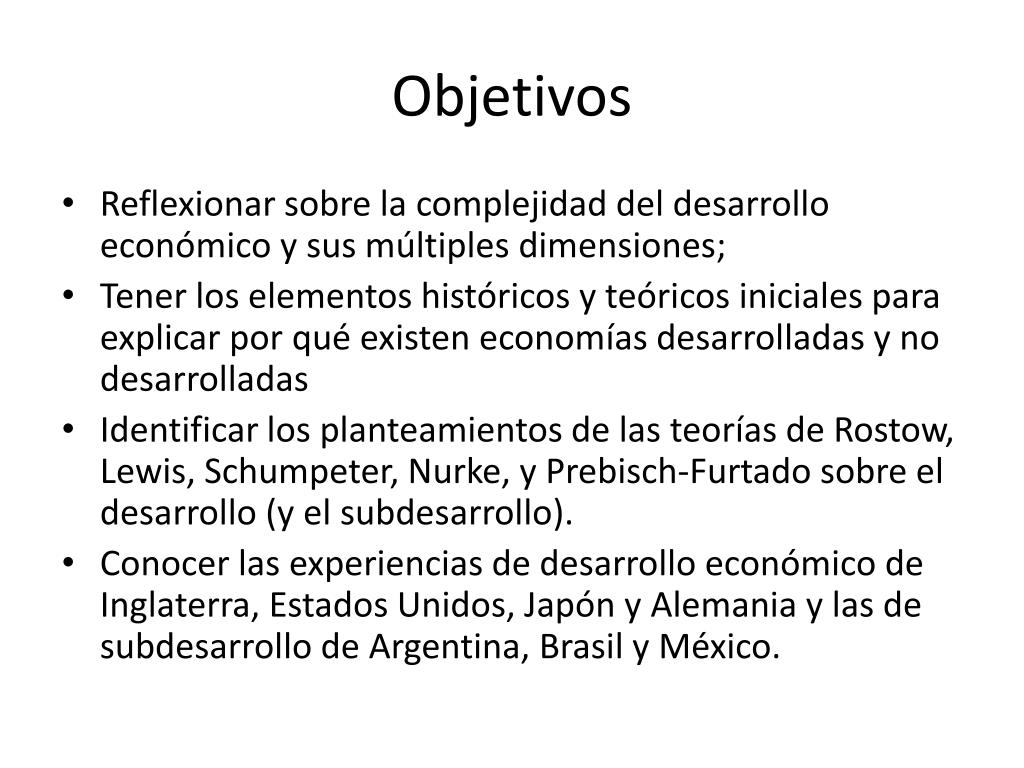 Objetivos

• Reflexionar sobre la complejidad del desarrollo económico y sus múltiples dimensiones;
• Tener los elementos históricos y teóricos iniciales para explicar por qué existen economías desarrolladas y no desarrolladas
• Identificar los planteamientos de las teorías de Rostow, Lewis, Schumpeter, Nurke, y Prebisch-Furtado sobre el desarrollo (y el subdesarrollo).
• Conocer las experiencias de desarrollo económico de Inglaterra, Estados Unidos, Japón y Alemania y las de subdesarrollo de Argentina, Brasil y México.